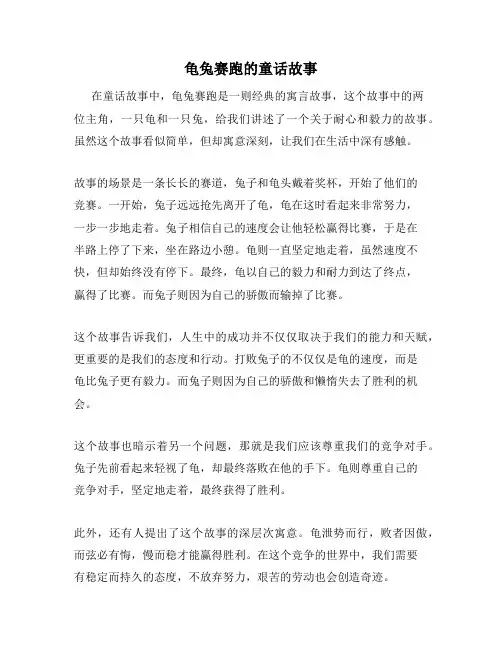 龟兔赛跑的童话故事

在童话故事中，龟兔赛跑是一则经典的寓言故事，这个故事中的两位主角，一只龟和一只兔，给我们讲述了一个关于耐心和毅力的故事。虽然这个故事看似简单，但却寓意深刻，让我们在生活中深有感触。

故事的场景是一条长长的赛道，兔子和龟头戴着奖杯，开始了他们的竞赛。一开始，兔子远远抢先离开了龟，龟在这时看起来非常努力，一步一步地走着。兔子相信自己的速度会让他轻松赢得比赛，于是在半路上停了下来，坐在路边小憩。龟则一直坚定地走着，虽然速度不快，但却始终没有停下。最终，龟以自己的毅力和耐力到达了终点，赢得了比赛。而兔子则因为自己的骄傲而输掉了比赛。

这个故事告诉我们，人生中的成功并不仅仅取决于我们的能力和天赋，更重要的是我们的态度和行动。打败兔子的不仅仅是龟的速度，而是龟比兔子更有毅力。而兔子则因为自己的骄傲和懒惰失去了胜利的机会。

这个故事也暗示着另一个问题，那就是我们应该尊重我们的竞争对手。兔子先前看起来轻视了龟，却最终落败在他的手下。龟则尊重自己的竞争对手，坚定地走着，最终获得了胜利。

此外，还有人提出了这个故事的深层次寓意。龟泄势而行，败者因傲，而弦必有悔，慢而稳才能赢得胜利。在这个竞争的世界中，我们需要有稳定而持久的态度，不放弃努力，艰苦的劳动也会创造奇迹。